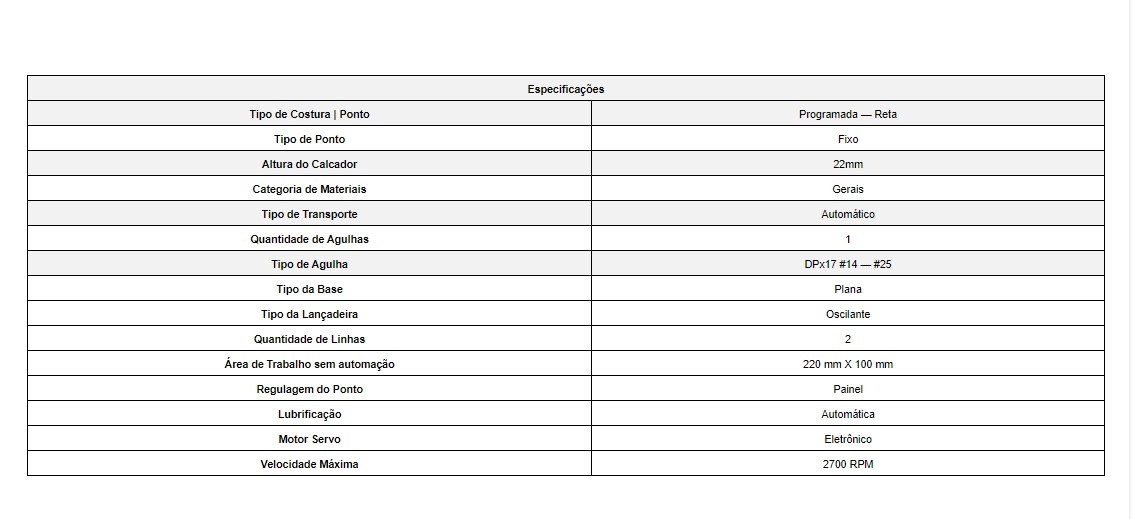 | Especificações | |
|---|---|
| Tipo de Costura \| Ponto | Programada — Reta |
| Tipo de Ponto | Fixo |
| Altura do Calcador | 22mm |
| Categoria de Materiais | Gerais |
| Tipo de Transporte | Automático |
| Quantidade de Agulhas | 1 |
| Tipo de Agulha | DPx17 #14 — #25 |
| Tipo da Base | Plana |
| Tipo da Lançadeira | Oscilante |
| Quantidade de Linhas | 2 |
| Área de Trabalho sem automação | 220 mm X 100 mm |
| Regulagem do Ponto | Painel |
| Lubrificação | Automática |
| Motor Servo | Eletrônico |
| Velocidade Máxima | 2700 RPM |